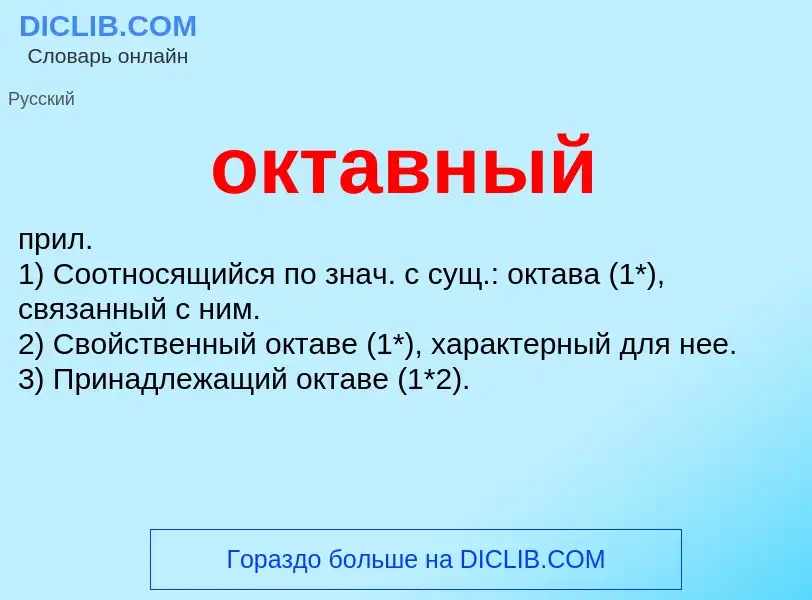 DICLIB.COM
Словарь онлайн

Русский

октавный

прил.
1) Соотносящийся по знач. с сущ.: октава (1*), связанный с ним.
2) Свойственный октаве (1*), характерный для нее.
3) Принадлежащий октаве (1*2).

Гораздо больше на DICLIB.COM